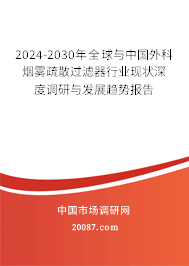 2024-2030年全球与中国外科烟雾疏散过滤器行业现状深度调研与发展趋势报告

中国市场调研网

20087.com